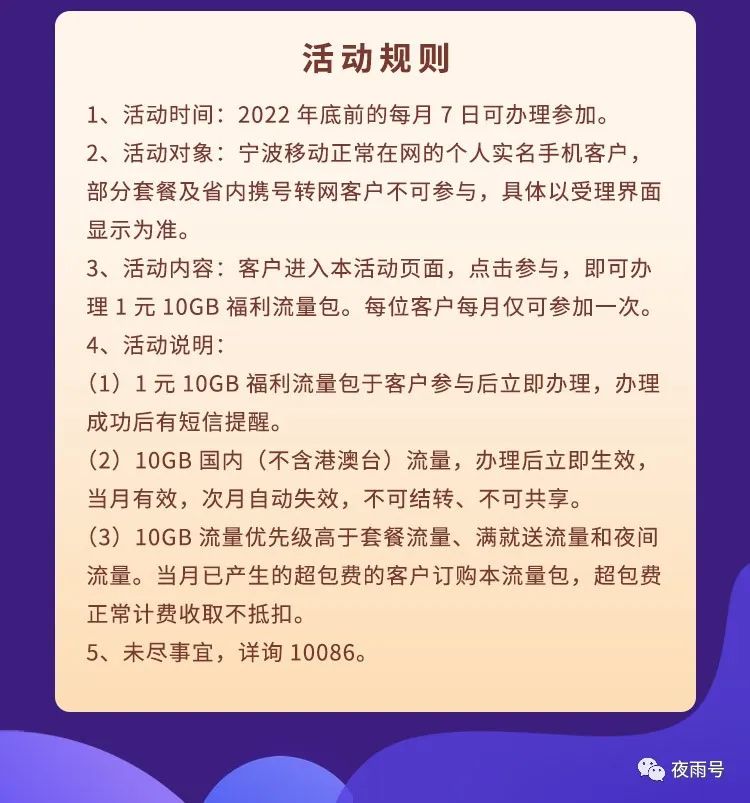 活动规则

1、活动时间：2022 年底前的每月 7 日可办理参加。

2、活动对象：宁波移动正常在网的个人实名手机客户，部分套餐及省内携号转网客户不可参与，具体以受理界面显示为准。

3、活动内容：客户进入本活动页面，点击参与，即可办理 1 元 10GB 福利流量包。每位客户每月仅可参加一次。

4、活动说明：

（1）1 元 10GB 福利流量包于客户参与后立即办理，办理成功后有短信提醒。

（2）10GB 国内（不含港澳台）流量，办理后立即生效，当月有效，次月自动失效，不可结转、不可共享。

（3）10GB 流量优先级高于套餐流量、满就送流量和夜间流量。当月已产生的超包费的客户订购本流量包，超包费正常计费收取不抵扣。

5、未尽事宜，详询 10086。

夜雨号